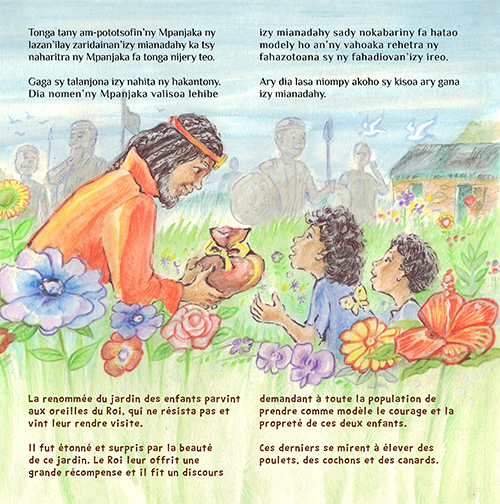 Tonga tany am-pototsofin'ny Mpanjaka ny lazan'ilay zaridainan'izy mianadahy ka tsy naharitra ny Mpanjaka fa tonga nijery teo.

Gaga sy talanjona izy nahita ny hakantony. Dia nomen'ny Mpanjaka valisoa lehibe

izy mianadahy sady nokabariny fa hatao modely ho an'ny vahoaka rehetra ny fahazotoana sy ny fahadiovan'izy ireo.

Ary dia lasa niompy akoho sy kisoa ary gana izy mianadahy.

La renommée du jardin des enfants parvint aux oreilles du Roi, qui ne résista pas et vint leur rendre visite.

Il fut étonné et surpris par la beauté de ce jardin. Le Roi leur offrit une grande récompense et il fit un discours

demandant à toute la population de prendre comme modèle le courage et la propreté de ces deux enfants.

Ces derniers se mirent à élever des poulets, des cochons et des canards.